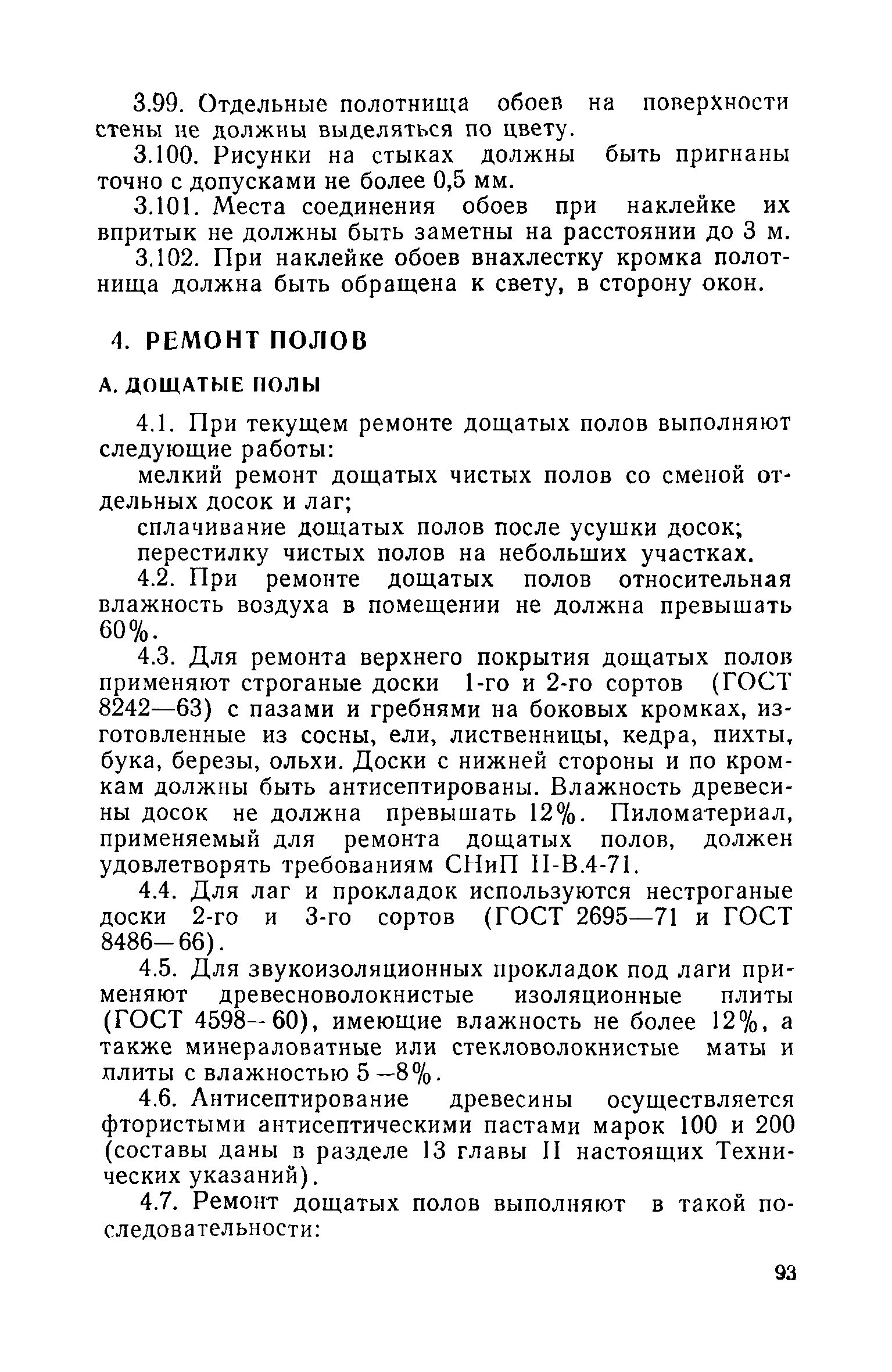 3.99. Отдельные полотнища обоев на поверхности стены не должны выделяться по цвету.

3.100. Рисунки на стыках должны быть пригнаны точно с допусками не более 0,5 мм.

3.101. Места соединения обоев при наклейке их впритык не должны быть заметны на расстоянии до 3 м.

3.102. При наклейке обоев внахлестку кромка полотнища должна быть обращена к свету, в сторону окон.

4. РЕМОНТ ПОЛОВ

А. ДОЩАТЫЕ ПОЛЫ

4.1. При текущем ремонте дощатых полов выполняют следующие работы:

мелкий ремонт дощатых чистых полов со сменой отдельных досок и лаг;

сплачивание дощатых полов после усушки досок;

перестилку чистых полов на небольших участках.

4.2. При ремонте дощатых полов относительная влажность воздуха в помещении не должна превышать 60%.

4.3. Для ремонта верхнего покрытия дощатых полов применяют строганые доски 1-го и 2-го сортов (ГОСТ 8242—63) с пазами и гребнями на боковых кромках, изготовленные из сосны, ели, лиственницы, кедра, пихты, бука, березы, ольхи. Доски с нижней стороны и по кромкам должны быть антисептированы. Влажность древесины досок не должна превышать 12%. Пиломатериал, применяемый для ремонта дощатых полов, должен удовлетворять требованиям СНиП II-В.4-71.

4.4. Для лаг и прокладок используются нестроганые доски 2-го и 3-го сортов (ГОСТ 2695—71 и ГОСТ 8486—66).

4.5. Для звукоизоляционных прокладок под лаги применяют древесноволокнистые изоляционные плиты (ГОСТ 4598—60), имеющие влажность не более 12%, а также минераловатные или стекловолокнистые маты и плиты с влажностью 5—8%.

4.6. Антисептирование древесины осуществляется фтористыми антисептическими пастами марок 100 и 200 (составы даны в разделе 13 главы II настоящих Технических указаний).

4.7. Ремонт дощатых полов выполняют в такой последовательности:

93